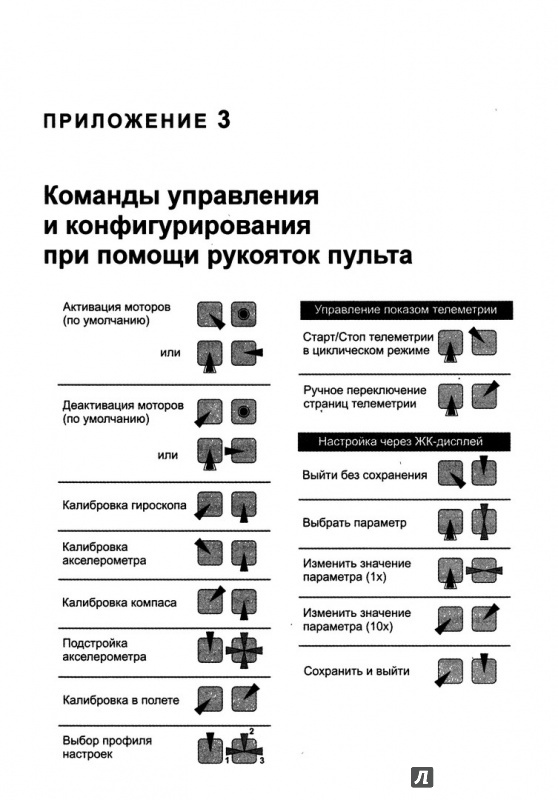 ПРИЛОЖЕНИЕ 3

Команды управления и конфигурирования при помощи рукояток пульта

Активация моторов (по умолчанию)

или

Деактивация моторов (по умолчанию)

или

Калибровка гироскопа

Калибровка акселерометра

Калибровка компаса

Подстройка акселерометра

Калибровка в полете

Выбор профиля настроек

1 2 3

Управление показом телеметрии

Старт/Стоп телеметрии в циклическом режиме

Ручное переключение страниц телеметрии

Настройка через ЖК-дисплей

Выйти без сохранения

Выбрать параметр

Изменить значение параметра (1x)

Изменить значение параметра (10x)

Сохранить и выйти

Л